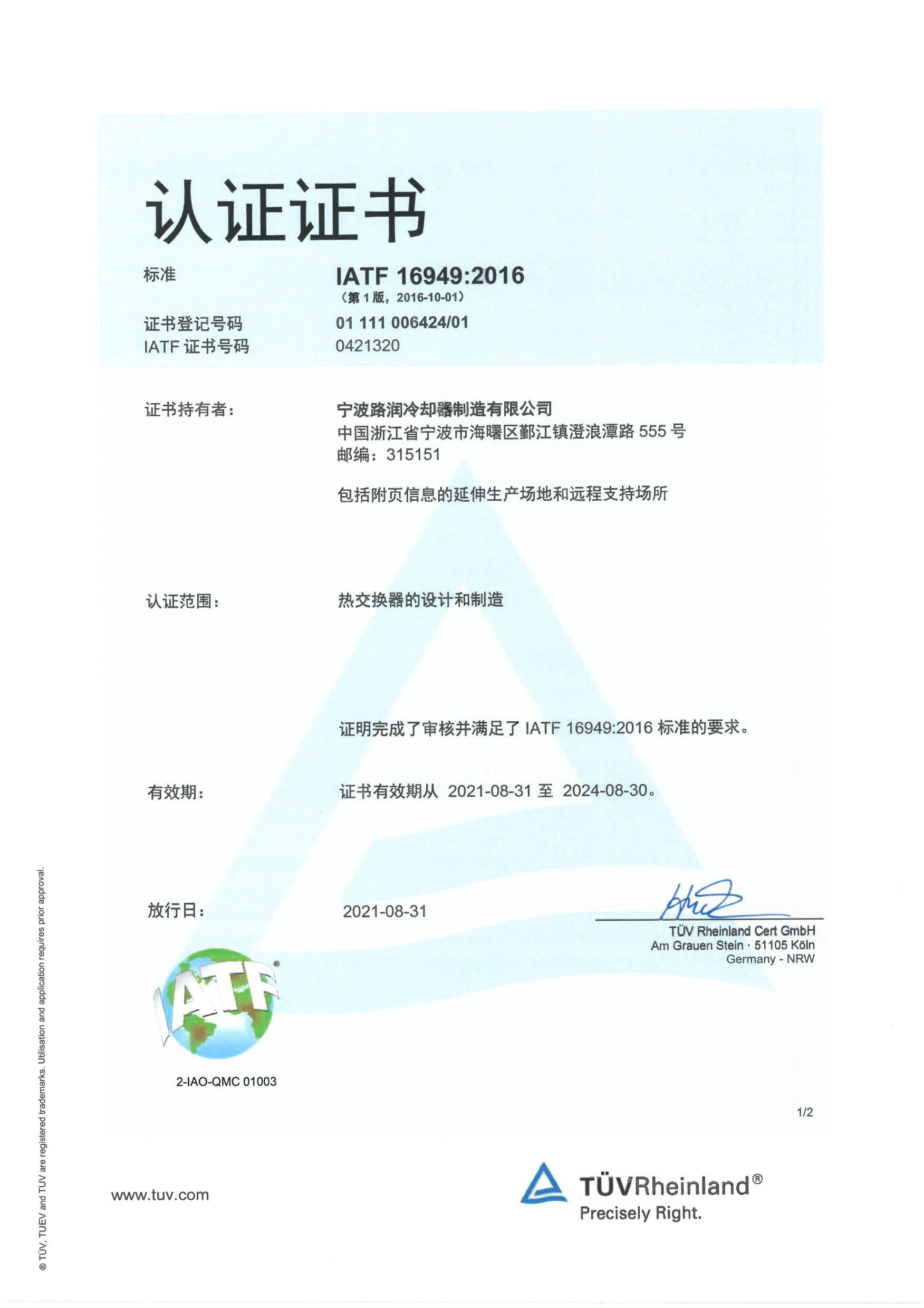 认证证书

标准 IATF 16949:2016
（第 1 版，2016-10-01）

证书登记号码 01 111 006424/01
IATF 证书号码 0421320

证书持有者： 宁波路润冷却器制造有限公司
中国浙江省宁波市海曙区鄞江镇澄浪潭路 555 号
邮编：315151

包括附页信息的延伸生产场地和远程支持场所

认证范围： 热交换器的设计和制造

证明完成了审核并满足了 IATF 16949:2016 标准的要求。

有效期： 证书有效期从 2021-08-31 至 2024-08-30。

放行日： 2021-08-31

TÜV Rheinland Cert GmbH
Am Grauen Stein · 51105 Köln
Germany - NRW

IATF®

2-IAO-QMC 01003

1/2

www.tuv.com

TÜVRheinland®
Precisely Right.

® TÜV, TUEV and TUV are registered trademarks. Utilisation and application requires prior approval.